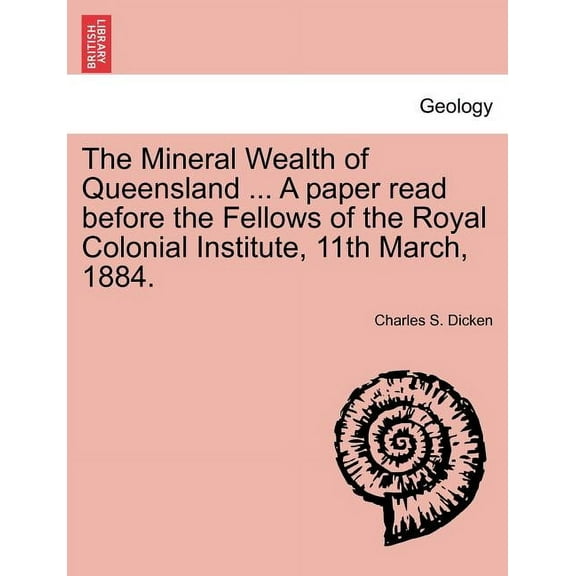 BRITISH LIBRARY

Geology

The Mineral Wealth of Queensland ... A paper read before the Fellows of the Royal Colonial Institute, 11th March, 1884.

Charles S. Dicken